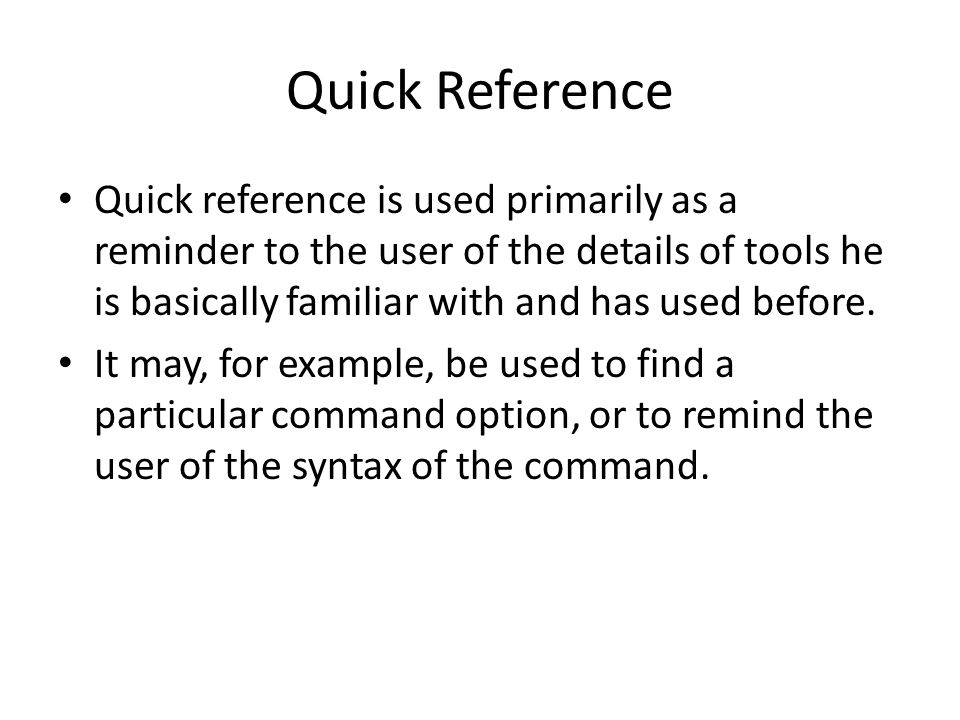 Quick Reference

• Quick reference is used primarily as a reminder to the user of the details of tools he is basically familiar with and has used before.

• It may, for example, be used to find a particular command option, or to remind the user of the syntax of the command.